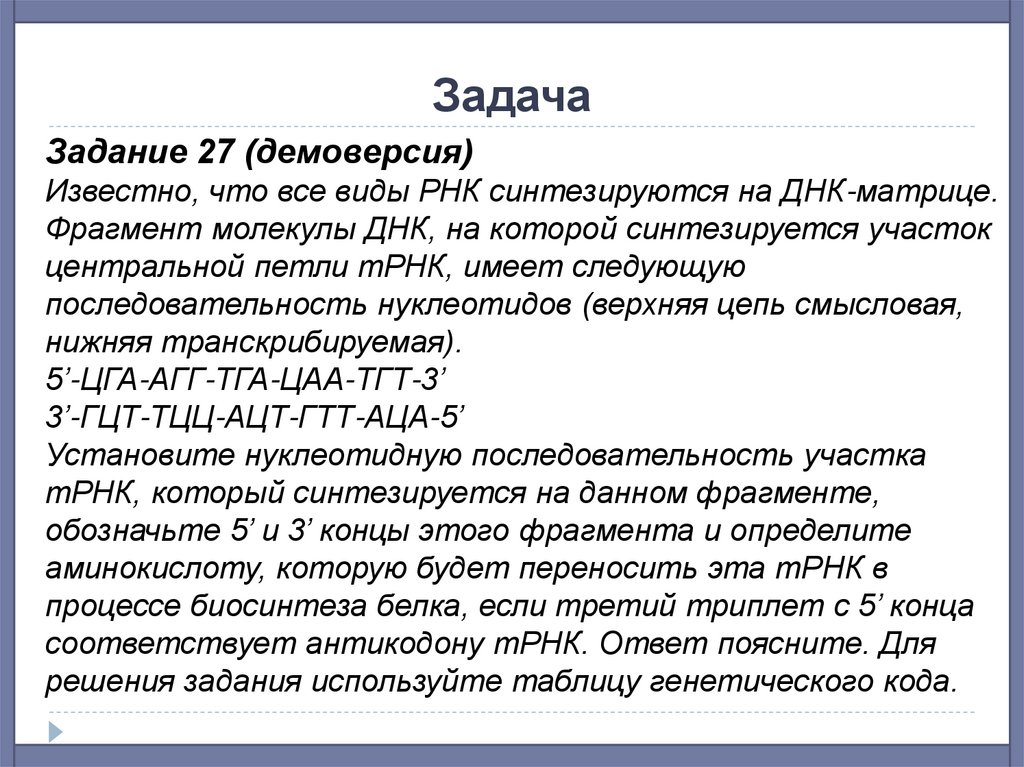 Задача

Задание 27 (демоверсия)
Известно, что все виды РНК синтезируются на ДНК-матрице. Фрагмент молекулы ДНК, на которой синтезируется участок центральной петли тРНК, имеет следующую последовательность нуклеотидов (верхняя цепь смысловая, нижняя транскрибируемая).
5’-ЦГА-АГГ-ТГА-ЦАА-ТГТ-3’
3’-ГЦТ-ТЦЦ-АЦТ-ГТТ-АЦА-5’
Установите нуклеотидную последовательность участка тРНК, который синтезируется на данном фрагменте, обозначьте 5’ и 3’ концы этого фрагмента и определите аминокислоту, которую будет переносить эта тРНК в процессе биосинтеза белка, если третий триплет с 5’ конца соответствует антикодону тРНК. Ответ поясните. Для решения задания используйте таблицу генетического кода.